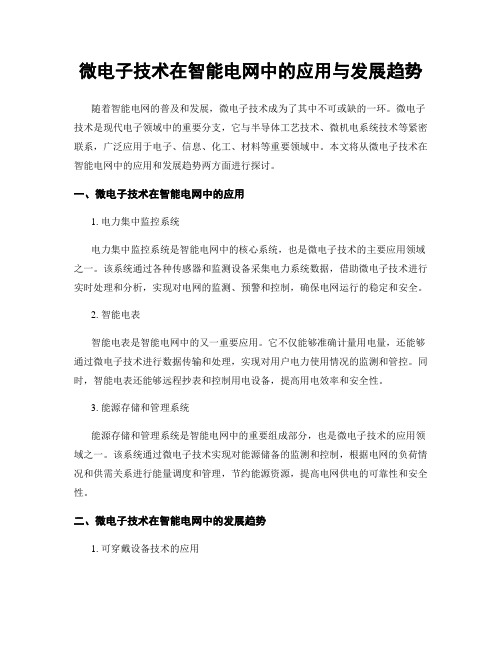 微电子技术在智能电网中的应用与发展趋势

随着智能电网的普及和发展，微电子技术成为了其中不可或缺的一环。微电子技术是现代电子领域中的重要分支，它与半导体工艺技术、微机电系统技术等紧密联系，广泛应用于电子、信息、化工、材料等重要领域中。本文将从微电子技术在智能电网中的应用和发展趋势两方面进行探讨。

一、微电子技术在智能电网中的应用

1. 电力集中监控系统

电力集中监控系统是智能电网中的核心系统，也是微电子技术的主要应用领域之一。该系统通过各种传感器和监测设备采集电力系统数据，借助微电子技术进行实时处理和分析，实现对电网的监测、预警和控制，确保电网运行的稳定和安全。

2. 智能电表

智能电表是智能电网中的又一重要应用。它不仅能够准确计量用电量，还能够通过微电子技术进行数据传输和处理，实现对用户电力使用情况的监测和管控。同时，智能电表还能够远程抄表和控制用电设备，提高用电效率和安全性。

3. 能源存储和管理系统

能源存储和管理系统是智能电网中的重要组成部分，也是微电子技术的应用领域之一。该系统通过微电子技术实现对能源储备的监测和控制，根据电网的负荷情况和供需关系进行能量调度和管理，节约能源资源，提高电网供电的可靠性和安全性。

二、微电子技术在智能电网中的发展趋势

1. 可穿戴设备技术的应用